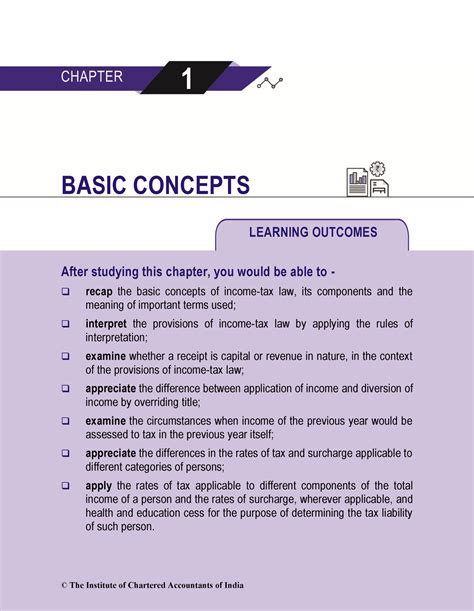 CHAPTER 1

BASIC CONCEPTS

LEARNING OUTCOMES

After studying this chapter, you would be able to -

❑ recap the basic concepts of income-tax law, its components and the meaning of important terms used;

❑ interpret the provisions of income-tax law by applying the rules of interpretation;

❑ examine whether a receipt is capital or revenue in nature, in the context of the provisions of income-tax law;

❑ appreciate the difference between application of income and diversion of income by overriding title;

❑ examine the circumstances when income of the previous year would be assessed to tax in the previous year itself;

❑ appreciate the differences in the rates of tax and surcharge applicable to different categories of persons;

❑ apply the rates of tax applicable to different components of the total income of a person and the rates of surcharge, wherever applicable, and health and education cess for the purpose of determining the tax liability of such person.

© The Institute of Chartered Accountants of India